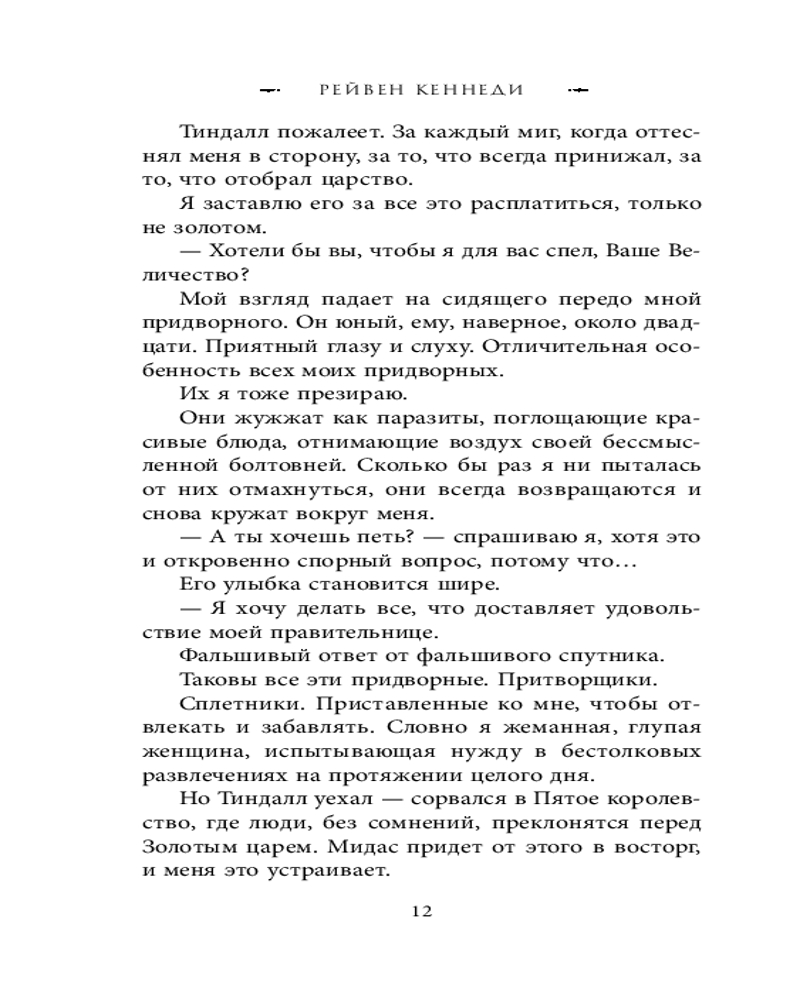 РЕЙВЕН КЕННЕДИ

Тиндалл пожалеет. За каждый миг, когда оттеснял меня в сторону, за то, что всегда принижал, за то, что отобрал царство.

Я заставлю его за все это расплатиться, только не золотом.

— Хотели бы вы, чтобы я для вас спел, Ваше Величество?

Мой взгляд падает на сидящего передо мной придворного. Он юный, ему, наверное, около двадцати. Приятный глазу и слуху. Отличительная особенность всех моих придворных.

Их я тоже презираю.

Они жужжат как паразиты, поглощающие красивые блюда, отнимающие воздух своей бессмысленной болтовней. Сколько бы раз я ни пыталась от них отмахнуться, они всегда возвращаются и снова кружат вокруг меня.

— А ты хочешь петь? — спрашиваю я, хотя это и откровенно спорный вопрос, потому что…

Его улыбка становится шире.

— Я хочу делать все, что доставляет удовольствие моей правительнице.

Фальшивый ответ от фальшивого спутника.

Таковы все эти придворные. Притворщики.

Сплетники. Приставленные ко мне, чтобы отвлекать и забавлять. Словно я жеманная, глупая женщина, испытывающая нужду в бестолковых развлечениях на протяжении целого дня.

Но Тиндалл уехал — сорвался в Пятое королевство, где люди, без сомнений, преклонятся перед Золотым царем. Мидас придет от этого в восторг, и меня это устраивает.

12